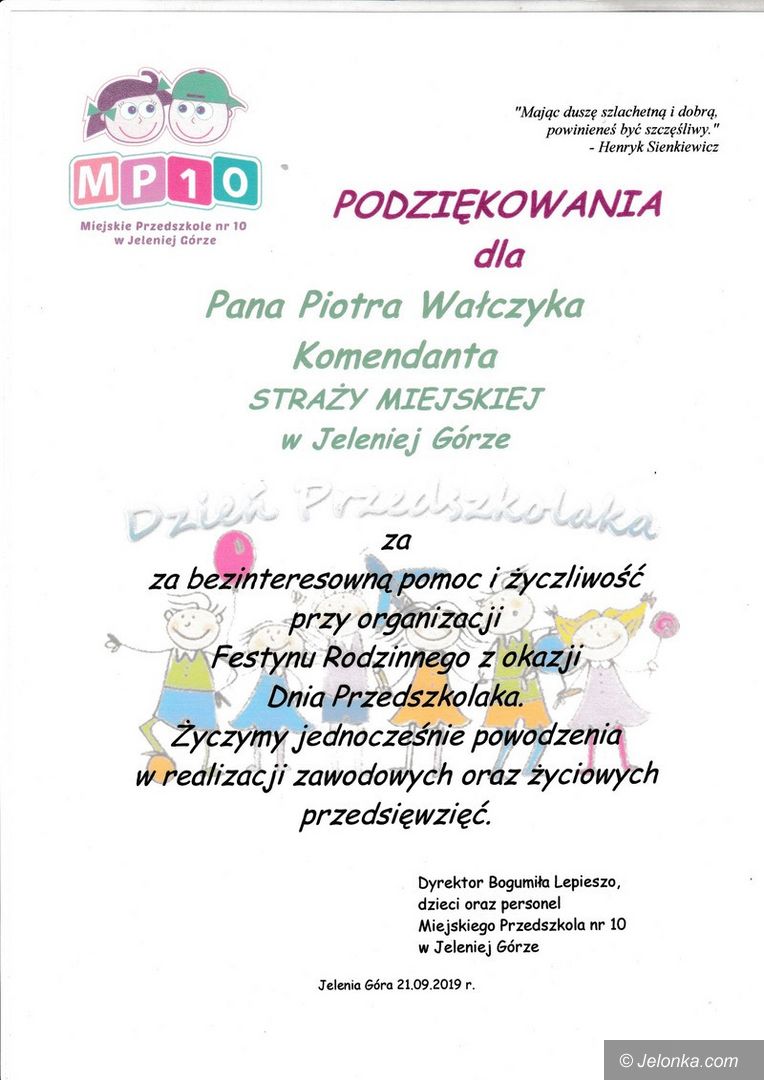 MP10
Miejskie Przedszkole nr 10 w Jeleniej Górze

"Mając duszę szlachetną i dobrą, powinieneś być szczęśliwy."
- Henryk Sienkiewicz

PODZIĘKOWANIA
dla
Pana Piotra Wałczyka
Komendanta
STRAŻY MIEJSKIEJ
w Jeleniej Górze

Dzień Przedszkolaka

za
za bezinteresowną pomoc i życzliwość
przy organizacji
Festynu Rodzinnego z okazji
Dnia Przedszkolaka.
Życzymy jednocześnie powodzenia
w realizacji zawodowych oraz życiowych
przedsięwzięć.

Dyrektor Bogumiła Lepieszo,
dzieci oraz personel
Miejskiego Przedszkola nr 10
w Jeleniej Górze

Jelenia Góra 21.09.2019 r.

© Jelonka.com